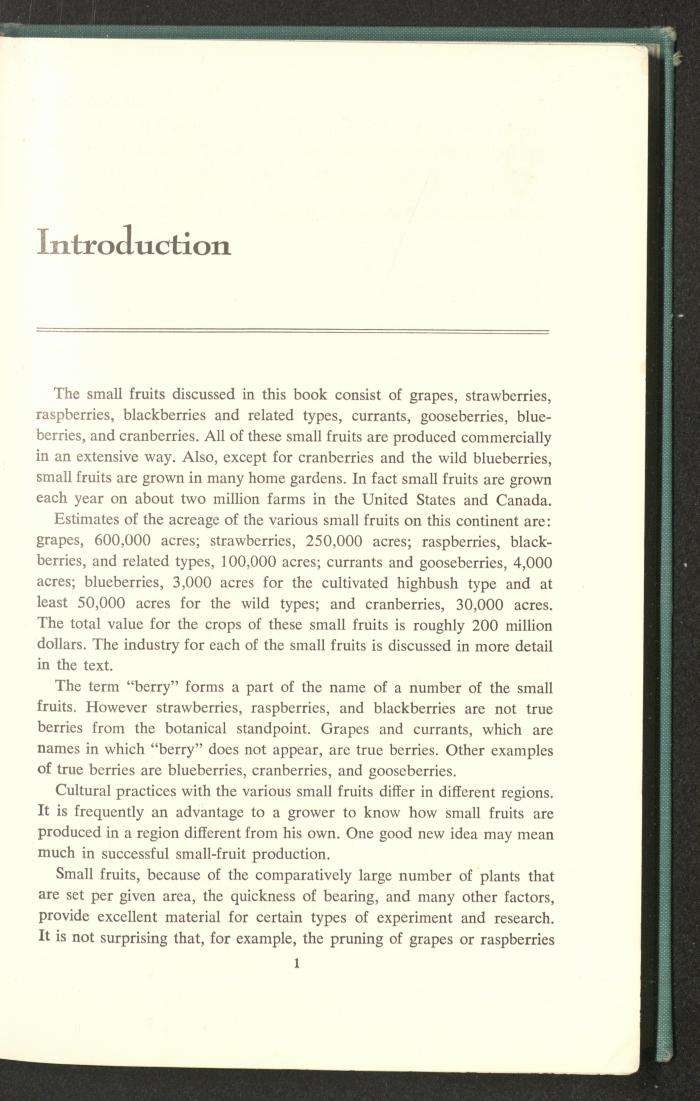 Introduction

The small fruits discussed in this book consist of grapes, strawberries, raspberries, blackberries and related types, currants, gooseberries, blueberries, and cranberries. All of these small fruits are produced commercially in an extensive way. Also, except for cranberries and the wild blueberries, small fruits are grown in many home gardens. In fact small fruits are grown each year on about two million farms in the United States and Canada.

Estimates of the acreage of the various small fruits on this continent are: grapes, 600,000 acres; strawberries, 250,000 acres; raspberries, blackberries, and related types, 100,000 acres; currants and gooseberries, 4,000 acres; blueberries, 3,000 acres for the cultivated highbush type and at least 50,000 acres for the wild types; and cranberries, 30,000 acres. The total value for the crops of these small fruits is roughly 200 million dollars. The industry for each of the small fruits is discussed in more detail in the text.

The term "berry" forms a part of the name of a number of the small fruits. However strawberries, raspberries, and blackberries are not true berries from the botanical standpoint. Grapes and currants, which are names in which "berry" does not appear, are true berries. Other examples of true berries are blueberries, cranberries, and gooseberries.

Cultural practices with the various small fruits differ in different regions. It is frequently an advantage to a grower to know how small fruits are produced in a region different from his own. One good new idea may mean much in successful small-fruit production.

Small fruits, because of the comparatively large number of plants that are set per given area, the quickness of bearing, and many other factors, provide excellent material for certain types of experiment and research. It is not surprising that, for example, the pruning of grapes or raspberries

1